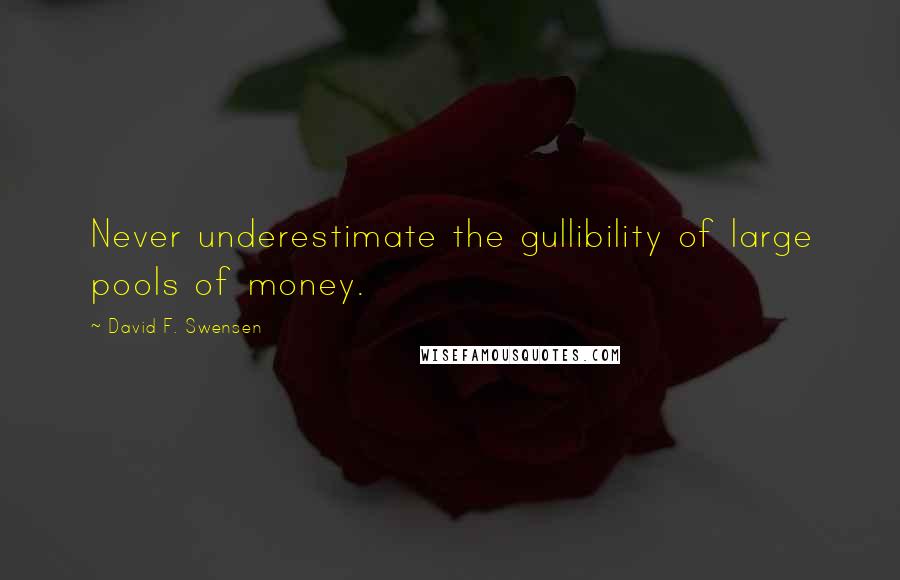 Never underestimate the gullibility of large pools of money.

~ David F. Swensen

WISEFAMOUSQUOTES.COM